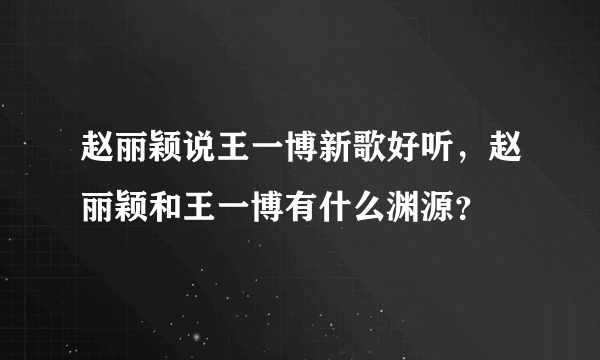 赵丽颖说王一博新歌好听，赵丽颖和王一博有什么渊源?